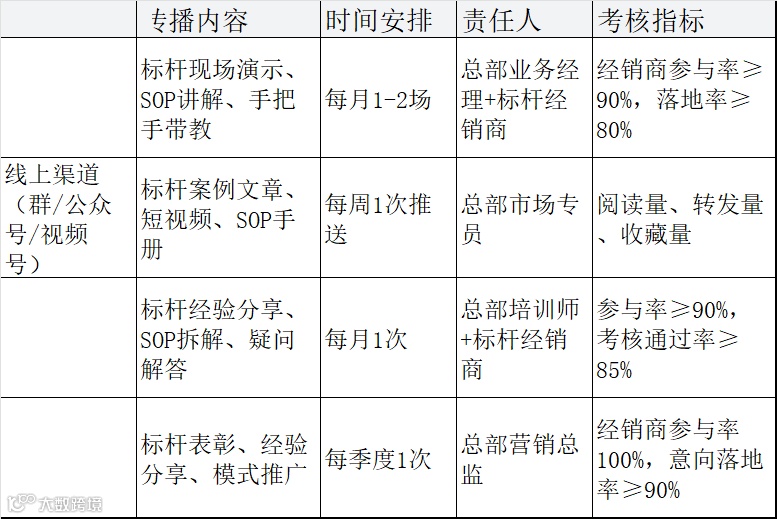 |  | 专播内容 | 时间安排 | 责任人 | 考核指标 |
|---|---|---|---|---|
|  | 标杆现场演示、SOP讲解、手把手带教 | 每月1-2场 | 总部业务经理+标杆经销商 | 经销商参与率≥90%，落地率≥80% |
| 线上渠道（群/公众号/视频号） | 标杆案例文章、短视频、SOP手册 | 每周1次推送 | 总部市场专员 | 阅读量、转发量、收藏量 |
|  | 标杆经验分享、SOP拆解、疑问解答 | 每月1次 | 总部培训师+标杆经销商 | 参与率≥90%，考核通过率≥85% |
|  | 标杆表彰、经验分享、模式推广 | 每季度1次 | 总部营销总监 | 经销商参与率100%，意向落地率≥90% |

大数跨境